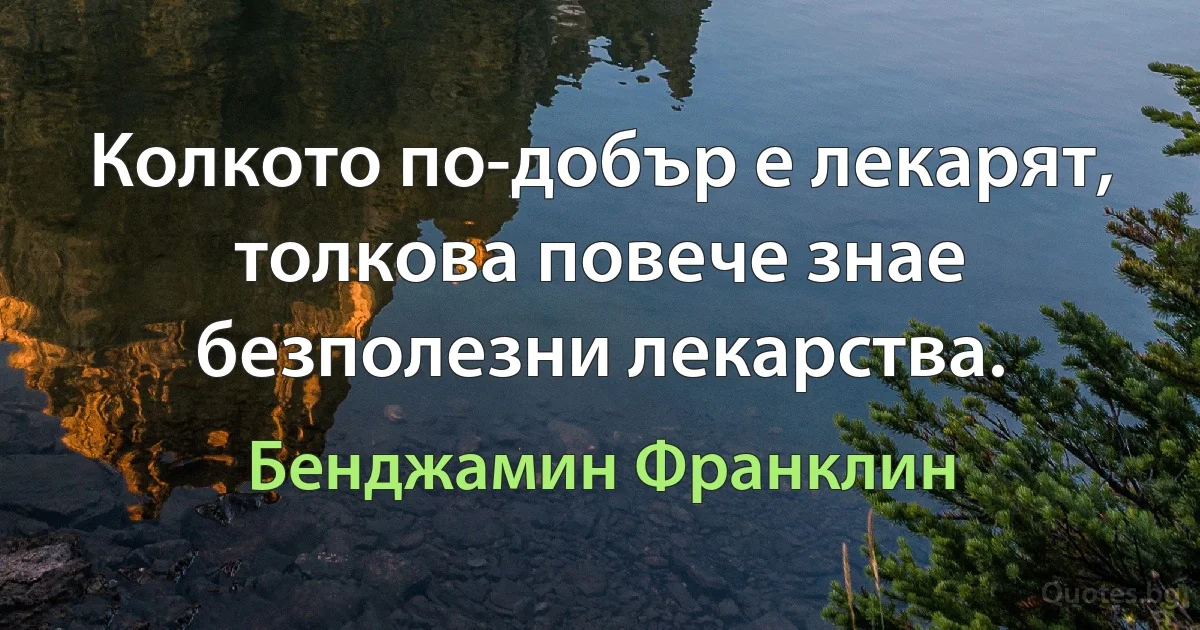 Колкото по-добър е лекарят, толкова повече знае безполезни лекарства.

Бенджамин Франклин

Quotes.bg